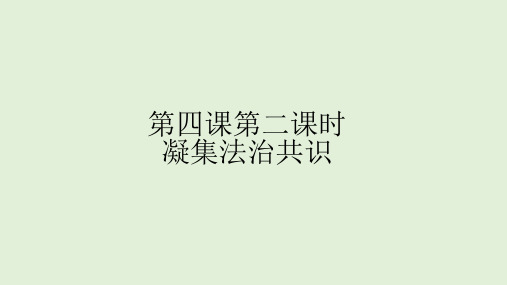 第四课第二课时
凝集法治共识